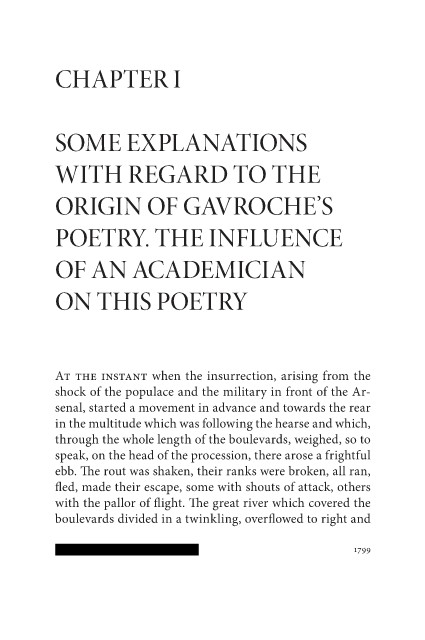 CHAPTER I

SOME EXPLANATIONS WITH REGARD TO THE ORIGIN OF GAVROCHE'S POETRY. THE INFLUENCE OF AN ACADEMICIAN ON THIS POETRY

At the instant when the insurrection, arising from the shock of the populace and the military in front of the Arsenal, started a movement in advance and towards the rear in the multitude which was following the hearse and which, through the whole length of the boulevards, weighed, so to speak, on the head of the procession, there arose a frightful ebb. The rout was shaken, their ranks were broken, all ran, fled, made their escape, some with shouts of attack, others with the pallor of flight. The great river which covered the boulevards divided in a twinkling, overflowed to right and

1799